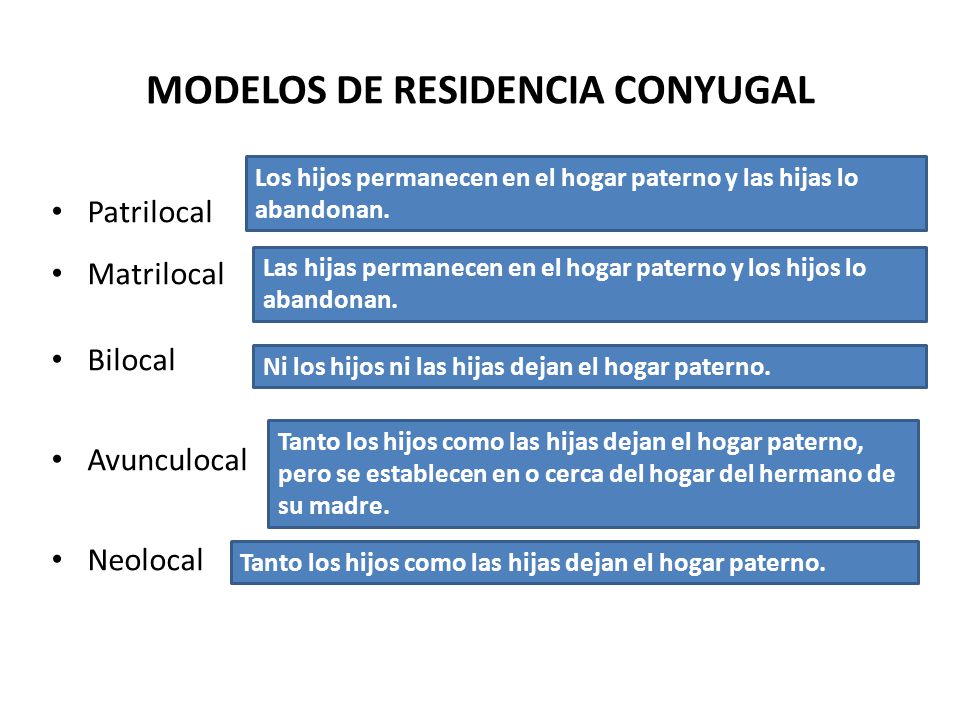 MODELOS DE RESIDENCIA CONYUGAL

• Patrilocal

Los hijos permanecen en el hogar paterno y las hijas lo abandonan.

• Matrilocal

Las hijas permanecen en el hogar paterno y los hijos lo abandonan.

• Bilocal

Ni los hijos ni las hijas dejan el hogar paterno.

• Avunculocal

Tanto los hijos como las hijas dejan el hogar paterno, pero se establecen en o cerca del hogar del hermano de su madre.

• Neolocal

Tanto los hijos como las hijas dejan el hogar paterno.